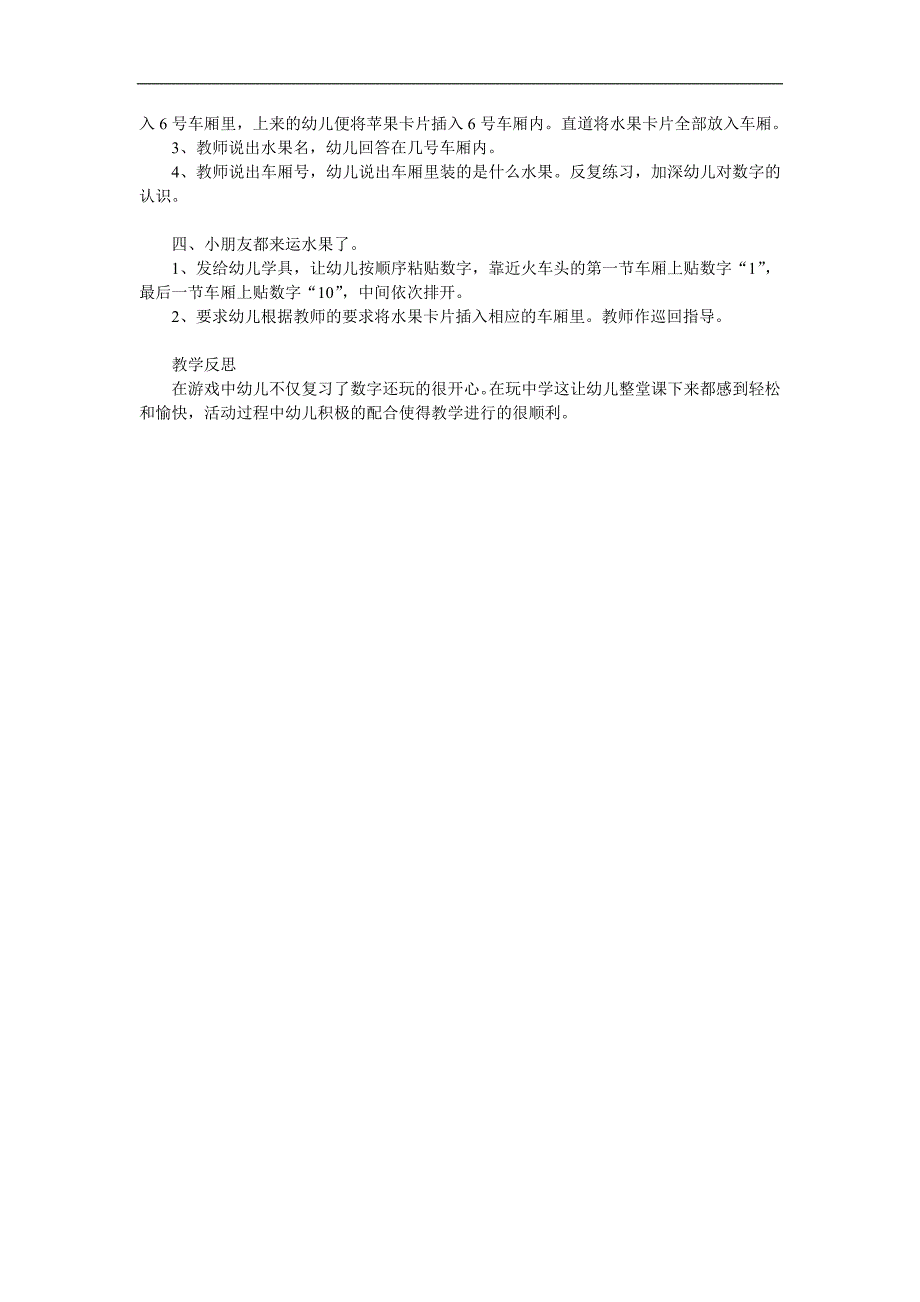 入 6 号车厢里，上来的幼儿便将苹果卡片插入 6 号车厢内。直道将水果卡片全部放入车厢。

3、教师说出水果名，幼儿回答在几号车厢内。

4、教师说出车厢号，幼儿说出车厢里装的是什么水果。反复练习，加深幼儿对数字的认识。

四、小朋友都来运水果了。

1、发给幼儿学具，让幼儿按顺序粘贴数字，靠近火车头的第一节车厢上贴数字“1”，最后一节车厢上贴数字“10”，中间依次排开。

2、要求幼儿根据教师的要求将水果卡片插入相应的车厢里。教师作巡回指导。

教学反思

在游戏中幼儿不仅复习了数字还玩的很开心。在玩中学这让幼儿整堂课下来都感到轻松和愉快，活动过程中幼儿积极的配合使得教学进行的很顺利。